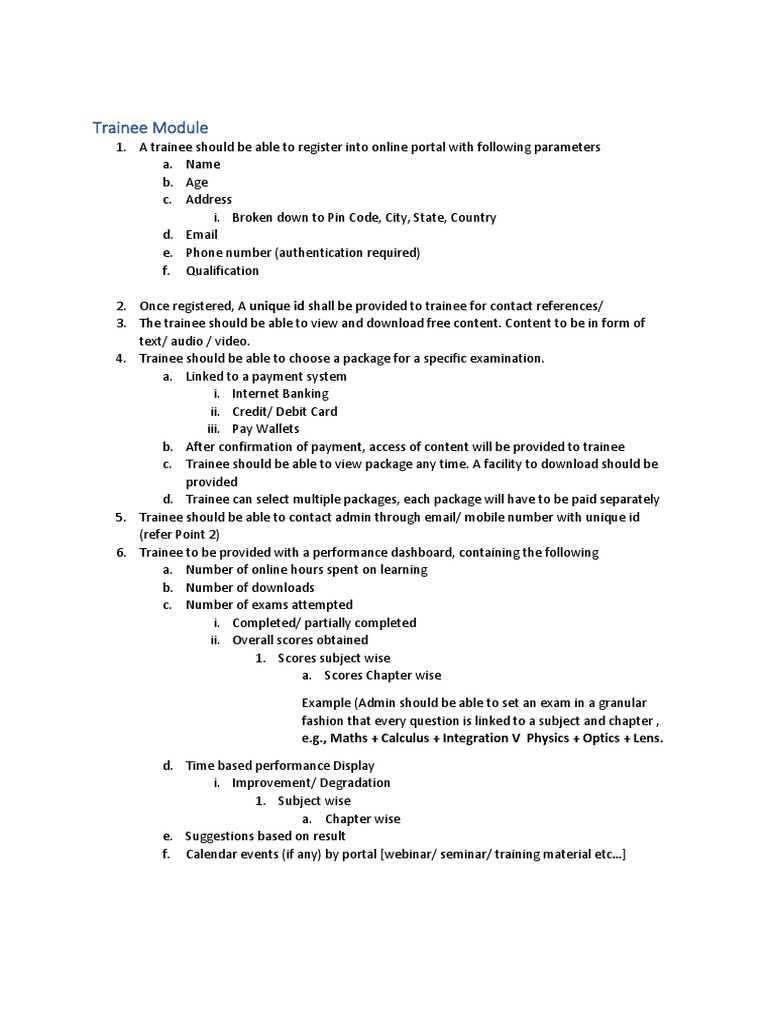 Trainee Module

1. A trainee should be able to register into online portal with following parameters
a. Name
b. Age
c. Address
i. Broken down to Pin Code, City, State, Country
d. Email
e. Phone number (authentication required)
f. Qualification

2. Once registered, A unique id shall be provided to trainee for contact references/
3. The trainee should be able to view and download free content. Content to be in form of text/ audio / video.
4. Trainee should be able to choose a package for a specific examination.
a. Linked to a payment system
i. Internet Banking
ii. Credit/ Debit Card
iii. Pay Wallets
b. After confirmation of payment, access of content will be provided to trainee
c. Trainee should be able to view package any time. A facility to download should be provided
d. Trainee can select multiple packages, each package will have to be paid separately
5. Trainee should be able to contact admin through email/ mobile number with unique id (refer Point 2)
6. Trainee to be provided with a performance dashboard, containing the following
a. Number of online hours spent on learning
b. Number of downloads
c. Number of exams attempted
i. Completed/ partially completed
ii. Overall scores obtained
1. Scores subject wise
a. Scores Chapter wise

Example (Admin should be able to set an exam in a granular fashion that every question is linked to a subject and chapter , e.g., Maths + Calculus + Integration V Physics + Optics + Lens.

d. Time based performance Display
i. Improvement/ Degradation
1. Subject wise
a. Chapter wise
e. Suggestions based on result
f. Calendar events (if any) by portal [webinar/ seminar/ training material etc...]